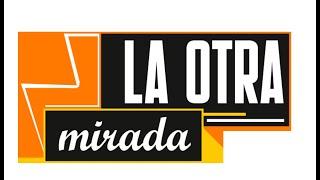 LA OTRA
mirada